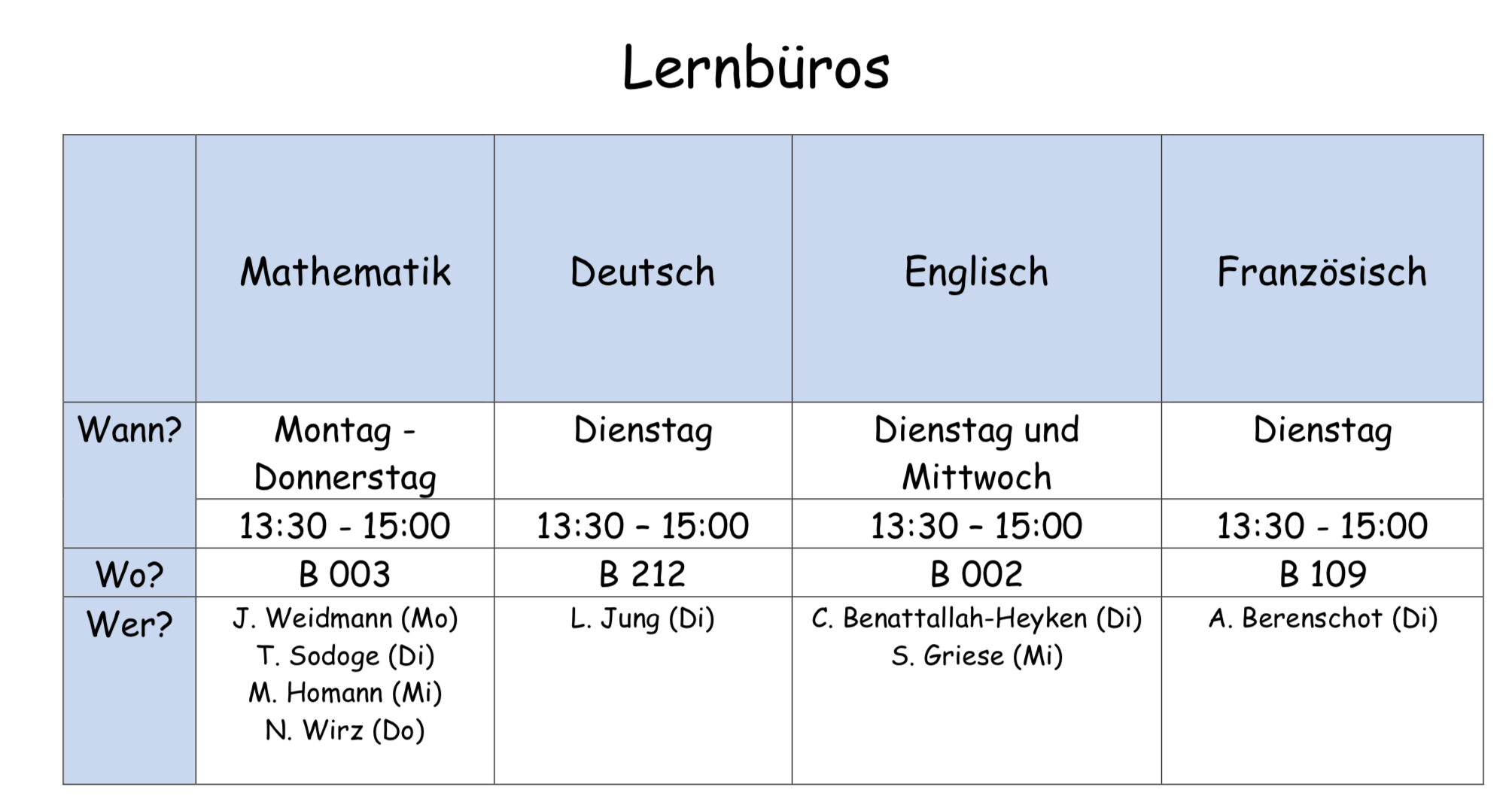 Lernbüros

| | Mathematik | Deutsch | Englisch | Französisch |
|---|---|---|---|---|
| Wann? | Montag - Donnerstag | Dienstag | Dienstag und Mittwoch | Dienstag |
| | 13:30 - 15:00 | 13:30 – 15:00 | 13:30 – 15:00 | 13:30 - 15:00 |
| Wo? | B 003 | B 212 | B 002 | B 109 |
| Wer? | J. Weidmann (Mo) T. Sodoge (Di) M. Homann (Mi) N. Wirz (Do) | L. Jung (Di) | C. Benattallah-Heyken (Di) S. Griese (Mi) | A. Berenschot (Di) |